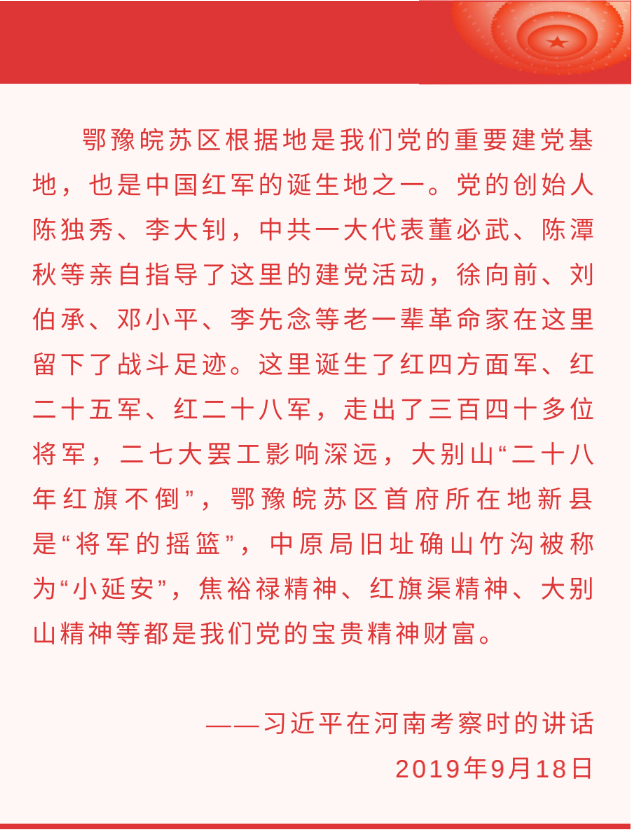 鄂豫皖苏区根据地是我们党的重要建党基地，也是中国红军的诞生地之一。党的创始人陈独秀、李大钊，中共一大代表董必武、陈潭秋等亲自指导了这里的建党活动，徐向前、刘伯承、邓小平、李先念等老一辈革命家在这里留下了战斗足迹。这里诞生了红四方面军、红二十五军、红二十八军，走出了三百四十多位将军，二七大罢工影响深远，大别山“二十八年红旗不倒”，鄂豫皖苏区首府所在地新县是“将军的摇篮”，中原局旧址确山竹沟被称为“小延安”，焦裕禄精神、红旗渠精神、大别山精神等都是我们党的宝贵精神财富。

——习近平在河南考察时的讲话
2019年9月18日